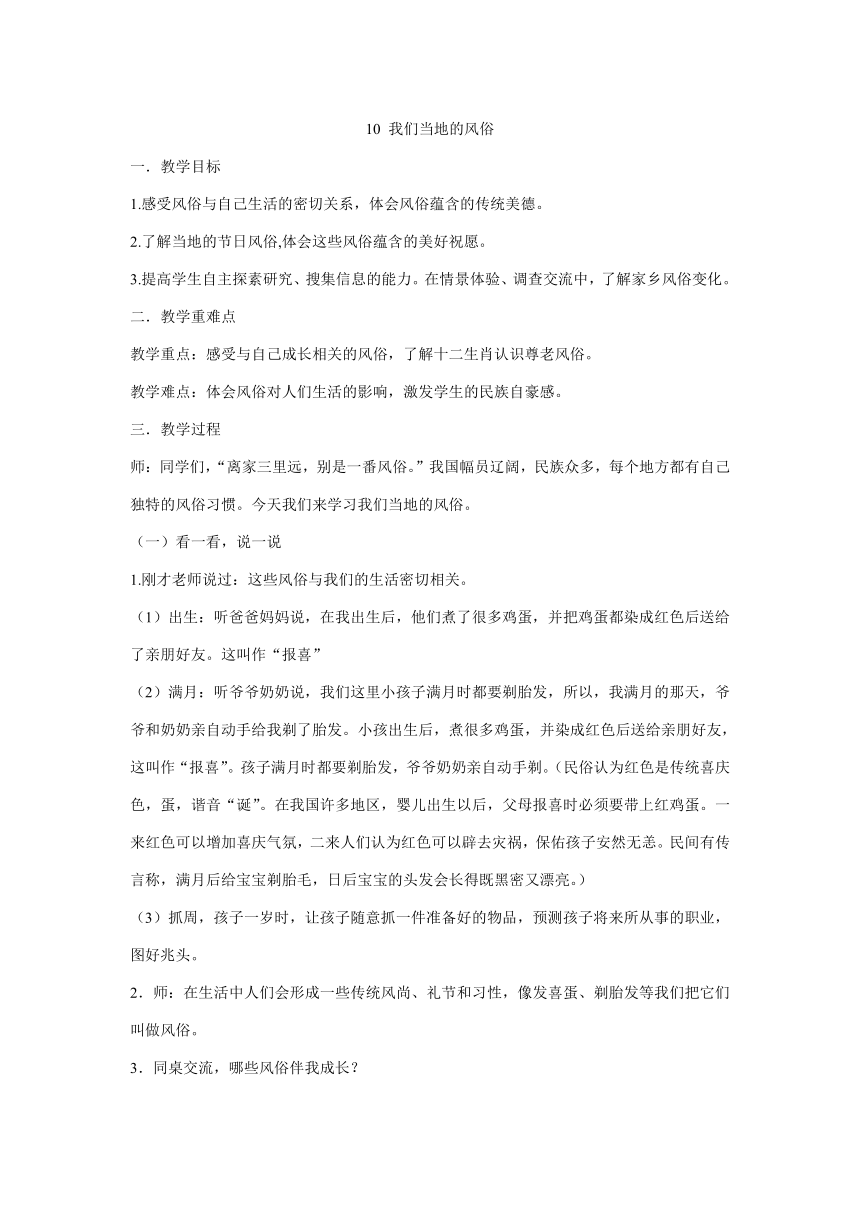 10 我们当地的风俗

一．教学目标

1.感受风俗与自己生活的密切关系，体会风俗蕴含的传统美德。

2.了解当地的节日风俗,体会这些风俗蕴含的美好祝愿。

3.提高学生自主探索研究、搜集信息的能力。在情景体验、调查交流中，了解家乡风俗变化。

二．教学重难点

教学重点：感受与自己成长相关的风俗，了解十二生肖认识尊老风俗。

教学难点：体会风俗对人们生活的影响，激发学生的民族自豪感。

三．教学过程

师：同学们，“离家三里远，别是一番风俗。”我国幅员辽阔，民族众多，每个地方都有自己独特的风俗习惯。今天我们来学习我们当地的风俗。

（一）看一看，说一说

1.刚才老师说过：这些风俗与我们的生活密切相关。

（1）出生：听爸爸妈妈说，在我出生后，他们煮了很多鸡蛋，并把鸡蛋都染成红色后送给了亲朋好友。这叫作“报喜”

（2）满月：听爷爷奶奶说，我们这里小孩子满月时都要剃胎发，所以，我满月的那天，爷爷和奶奶亲自动手给我剃了胎发。小孩出生后，煮很多鸡蛋，并染成红色后送给亲朋好友，这叫作“报喜”。孩子满月时都要剃胎发，爷爷奶奶亲自动手剃。(民俗认为红色是传统喜庆色，蛋，谐音“诞”。在我国许多地区，婴儿出生以后，父母报喜时必须要带上红鸡蛋。一来红色可以增加喜庆气氛，二来人们认为红色可以辟去灾祸，保佑孩子安然无恙。民间有传言称，满月后给宝宝剃胎毛，日后宝宝的头发会长得既黑密又漂亮。)

（3）抓周，孩子一岁时，让孩子随意抓一件准备好的物品，预测孩子将来所从事的职业，图好兆头。

2．师：在生活中人们会形成一些传统风尚、礼节和习性，像发喜蛋、剃胎发等我们把它们叫做风俗。

3．同桌交流，哪些风俗伴我成长？